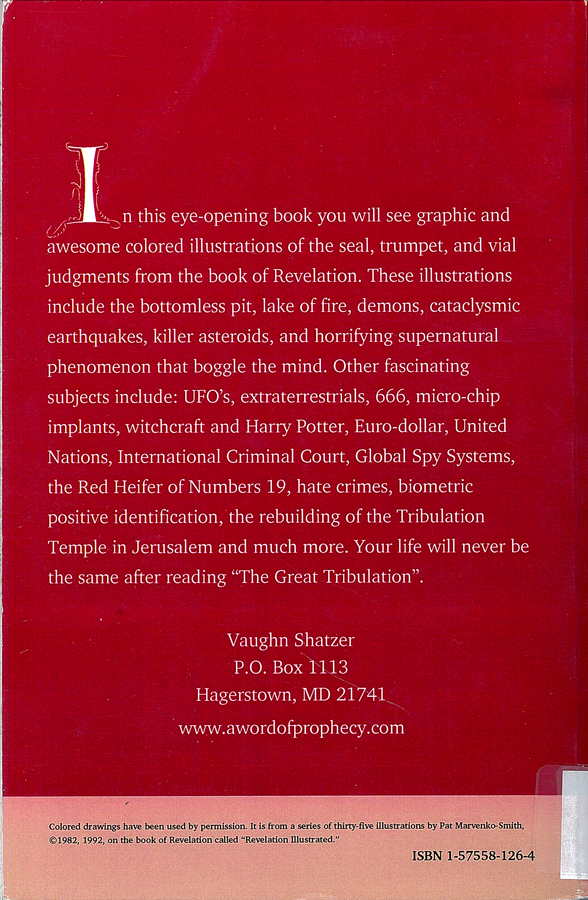 In this eye-opening book you will see graphic and awesome colored illustrations of the seal, trumpet, and vial judgments from the book of Revelation. These illustrations include the bottomless pit, lake of fire, demons, cataclysmic earthquakes, killer asteroids, and horrifying supernatural phenomenon that boggle the mind. Other fascinating subjects include: UFO's, extraterrestrials, 666, micro-chip implants, witchcraft and Harry Potter, Euro-dollar, United Nations, International Criminal Court, Global Spy Systems, the Red Heifer of Numbers 19, hate crimes, biometric positive identification, the rebuilding of the Tribulation Temple in Jerusalem and much more. Your life will never be the same after reading "The Great Tribulation".

Vaughn Shatzer
P.O. Box 1113
Hagerstown, MD 21741
www.awordofprophecy.com

Colored drawings have been used by permission. It is from a series of thirty-five illustrations by Pat Marvenko-Smith, ©1982, 1992, on the book of Revelation called "Revelation Illustrated."

ISBN 1-57558-126-4